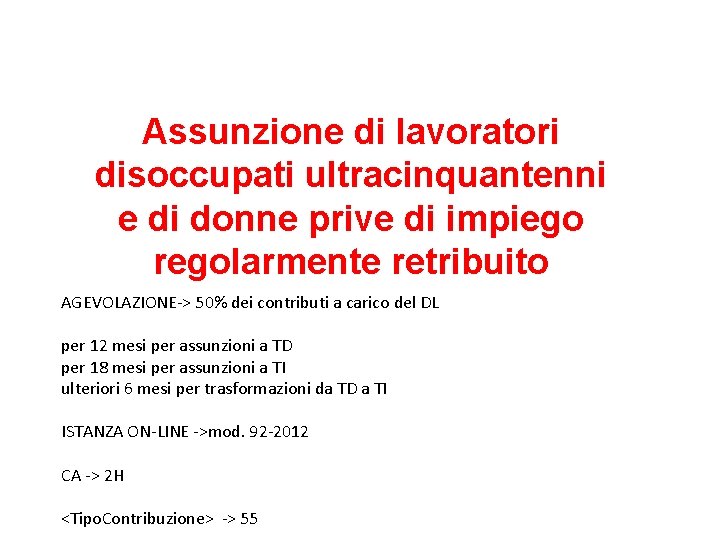 Assunzione di lavoratori disoccupati ultracinquantenni e di donne prive di impiego regolarmente retribuito

AGEVOLAZIONE-> 50% dei contributi a carico del DL

per 12 mesi per assunzioni a TD
per 18 mesi per assunzioni a TI
ulteriori 6 mesi per trasformazioni da TD a TI

ISTANZA ON-LINE ->mod. 92-2012

CA -> 2H

<TipoContribuzione> -> 55